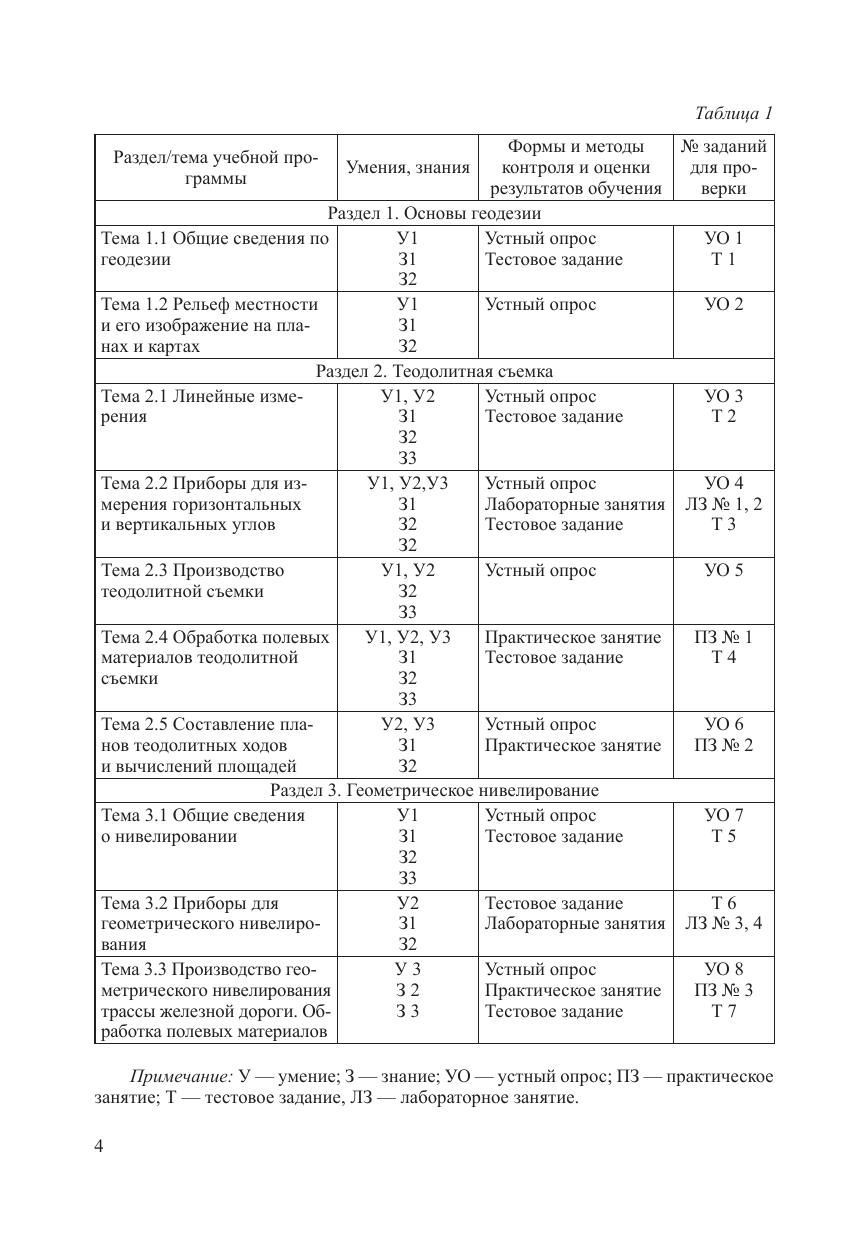 Таблица 1

| Раздел/тема учебной программы | Умения, знания | Формы и методы контроля и оценки результатов обучения | № заданий для проверки |
|---|---|---|---|
| Раздел 1. Основы геодезии | | | |
| Тема 1.1 Общие сведения по геодезии | У1 З1 З2 | Устный опрос Тестовое задание | УО 1 Т 1 |
| Тема 1.2 Рельеф местности и его изображение на планах и картах | У1 З1 З2 | Устный опрос | УО 2 |
| Раздел 2. Теодолитная съемка | | | |
| Тема 2.1 Линейные измерения | У1, У2 З1 З2 З3 | Устный опрос Тестовое задание | УО 3 Т 2 |
| Тема 2.2 Приборы для измерения горизонтальных и вертикальных углов | У1, У2,У3 З1 З2 З2 | Устный опрос Лабораторные занятия Тестовое задание | УО 4 ЛЗ № 1, 2 Т 3 |
| Тема 2.3 Производство теодолитной съемки | У1, У2 З2 З3 | Устный опрос | УО 5 |
| Тема 2.4 Обработка полевых материалов теодолитной съемки | У1, У2, У3 З1 З2 З3 | Практическое занятие Тестовое задание | ПЗ № 1 Т 4 |
| Тема 2.5 Составление планов теодолитных ходов и вычислений площадей | У2, У3 З1 З2 | Устный опрос Практическое занятие | УО 6 ПЗ № 2 |
| Раздел 3. Геометрическое нивелирование | | | |
| Тема 3.1 Общие сведения о нивелировании | У1 З1 З2 З3 | Устный опрос Тестовое задание | УО 7 Т 5 |
| Тема 3.2 Приборы для геометрического нивелирования | У2 З1 З2 | Тестовое задание Лабораторные занятия | Т 6 ЛЗ № 3, 4 |
| Тема 3.3 Производство геометрического нивелирования трассы железной дороги. Обработка полевых материалов | У 3 З 2 З 3 | Устный опрос Практическое занятие Тестовое задание | УО 8 ПЗ № 3 Т 7 |

Примечание: У — умение; З — знание; УО — устный опрос; ПЗ — практическое занятие; Т — тестовое задание, ЛЗ — лабораторное занятие.

4